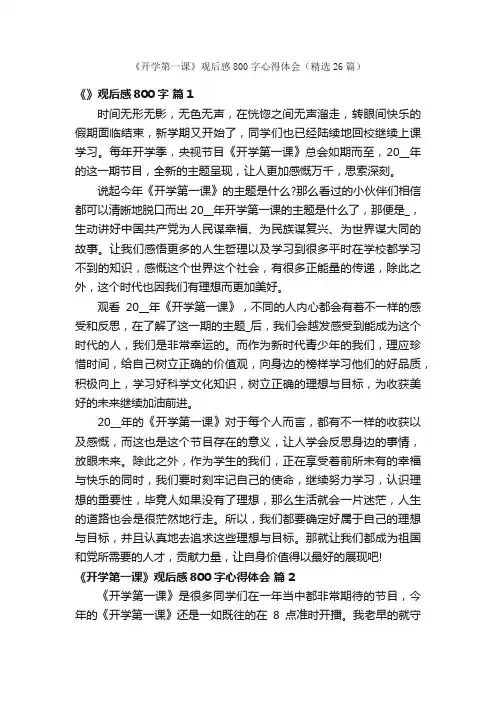 《开学第一课》观后感 800 字心得体会（精选 26 篇）

《》观后感 800 字 篇 1

时间无形无影，无色无声，在恍惚之间无声溜走，转眼间快乐的假期面临结束，新学期又开始了，同学们也已经陆续地回校继续上课学习。每年开学季，央视节目《开学第一课》总会如期而至，20__年的这一期节目，全新的主题呈现，让人更加感慨万千，思索深刻。

说起今年《开学第一课》的主题是什么?那么看过的小伙伴们相信都可以清晰地脱口而出 20__年开学第一课的主题是什么了，那便是_，生动讲好中国共产党为人民谋幸福、为民族谋复兴、为世界谋大同的故事。让我们感悟更多的人生哲理以及学习到很多平时在学校都学习不到的知识，感慨这个世界这个社会，有很多正能量的传递，除此之外，这个时代也因我们有理想而更加美好。

观看 20__年《开学第一课》，不同的人内心都会有着不一样的感受和反思，在了解了这一期的主题_后，我们会越发感受到能成为这个时代的人，我们是非常幸运的。而作为新时代青少年的我们，理应珍惜时间，给自己树立正确的价值观，向身边的榜样学习他们的好品质，积极向上，学习好科学文化知识，树立正确的理想与目标，为收获美好的未来继续加油前进。

20__年的《开学第一课》对于每个人而言，都有不一样的收获以及感慨，而这也是这个节目存在的意义，让人学会反思身边的事情，放眼未来。除此之外，作为学生的我们，正在享受着前所未有的幸福与快乐的同时，我们要时刻牢记自己的使命，继续努力学习，认识理想的重要性，毕竟人如果没有了理想，那么生活就会一片迷茫，人生的道路也会是很茫然地行走。所以，我们都要确定好属于自己的理想与目标，并且认真地去追求这些理想与目标。那就让我们都成为祖国和党所需要的人才，贡献力量，让自身价值得以最好的展现吧!

《开学第一课》观后感 800 字心得体会 篇 2

《开学第一课》是很多同学们在一年当中都非常期待的节目，今年的《开学第一课》还是一如既往的在 8 点准时开播。我老早的就守